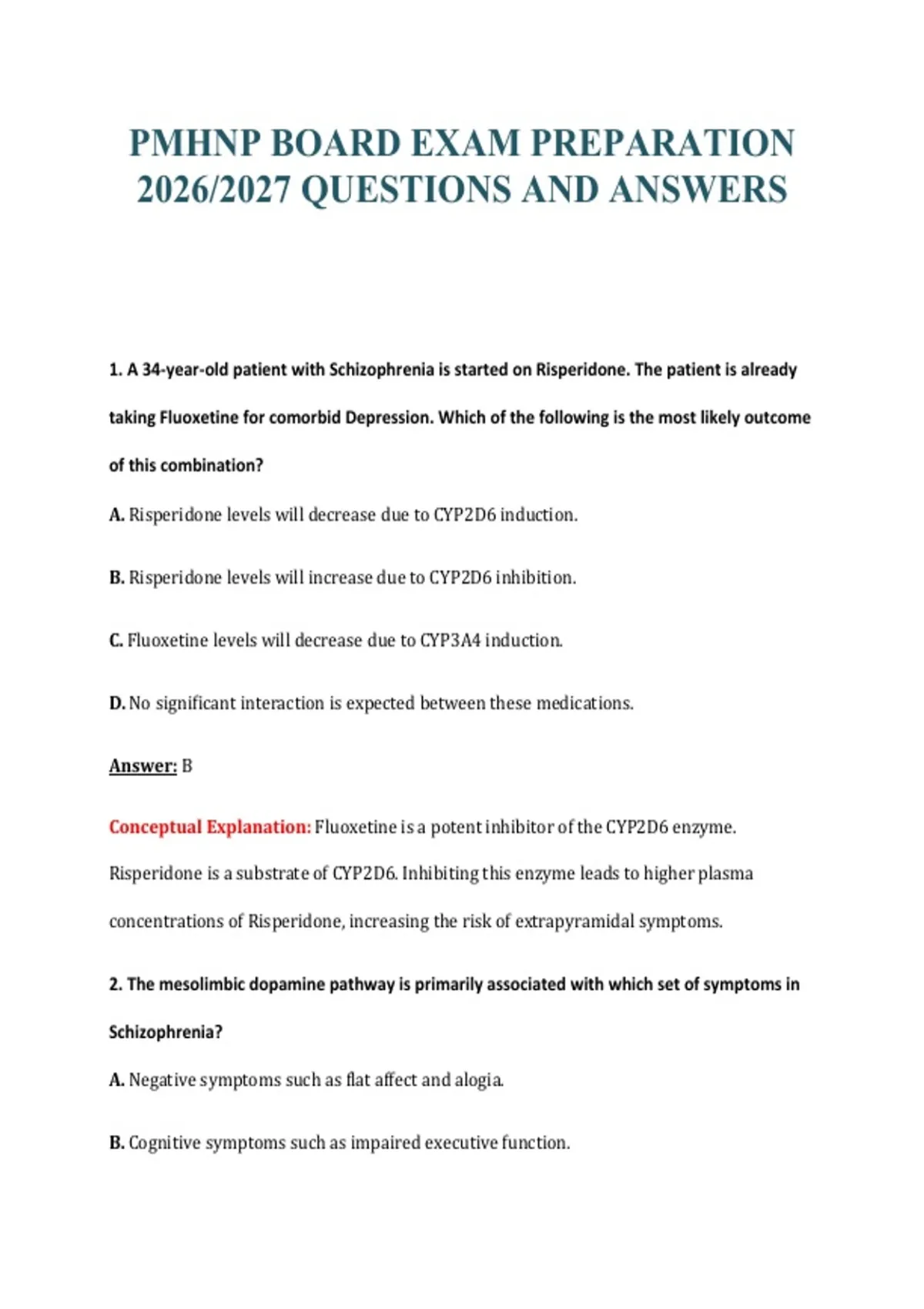 PMHNP BOARD EXAM PREPARATION 2026/2027 QUESTIONS AND ANSWERS

1. A 34-year-old patient with Schizophrenia is started on Risperidone. The patient is already taking Fluoxetine for comorbid Depression. Which of the following is the most likely outcome of this combination?

A. Risperidone levels will decrease due to CYP2D6 induction.

B. Risperidone levels will increase due to CYP2D6 inhibition.

C. Fluoxetine levels will decrease due to CYP3A4 induction.

D. No significant interaction is expected between these medications.

Answer: B

Conceptual Explanation: Fluoxetine is a potent inhibitor of the CYP2D6 enzyme. Risperidone is a substrate of CYP2D6. Inhibiting this enzyme leads to higher plasma concentrations of Risperidone, increasing the risk of extrapyramidal symptoms.

2. The mesolimbic dopamine pathway is primarily associated with which set of symptoms in Schizophrenia?

A. Negative symptoms such as flat affect and alogia.

B. Cognitive symptoms such as impaired executive function.